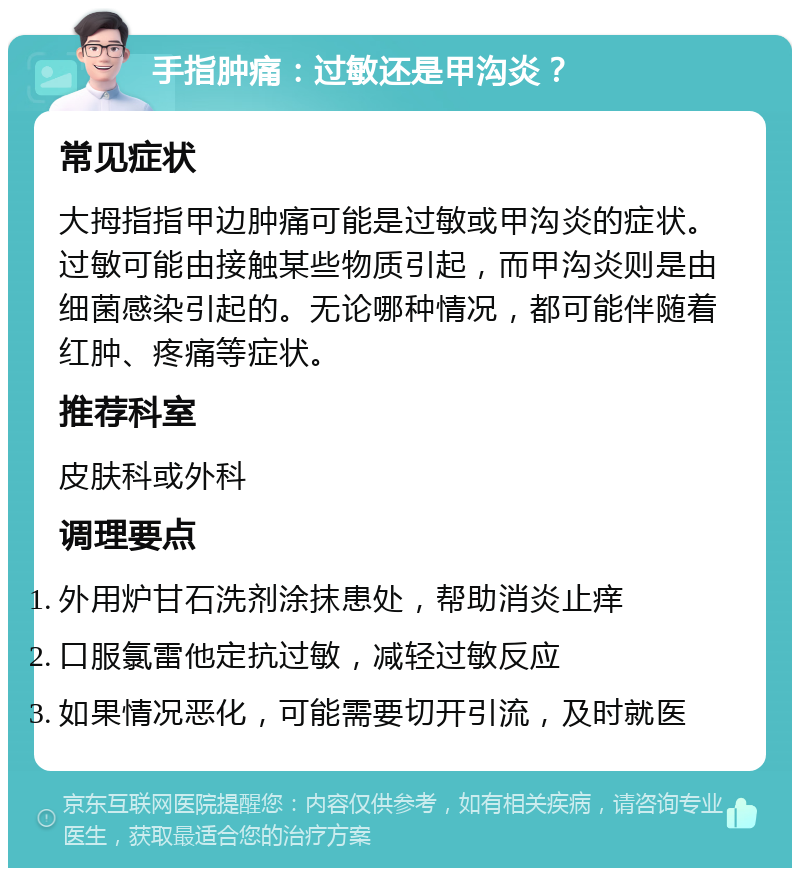 手指肿痛：过敏还是甲沟炎？

常见症状

大拇指指甲边肿痛可能是过敏或甲沟炎的症状。过敏可能由接触某些物质引起，而甲沟炎则是由细菌感染引起的。无论哪种情况，都可能伴随着红肿、疼痛等症状。

推荐科室

皮肤科或外科

调理要点

1. 外用炉甘石洗剂涂抹患处，帮助消炎止痒
2. 口服氯雷他定抗过敏，减轻过敏反应
3. 如果情况恶化，可能需要切开引流，及时就医

京东互联网医院提醒您：内容仅供参考，如有相关疾病，请咨询专业医生，获取最适合您的治疗方案